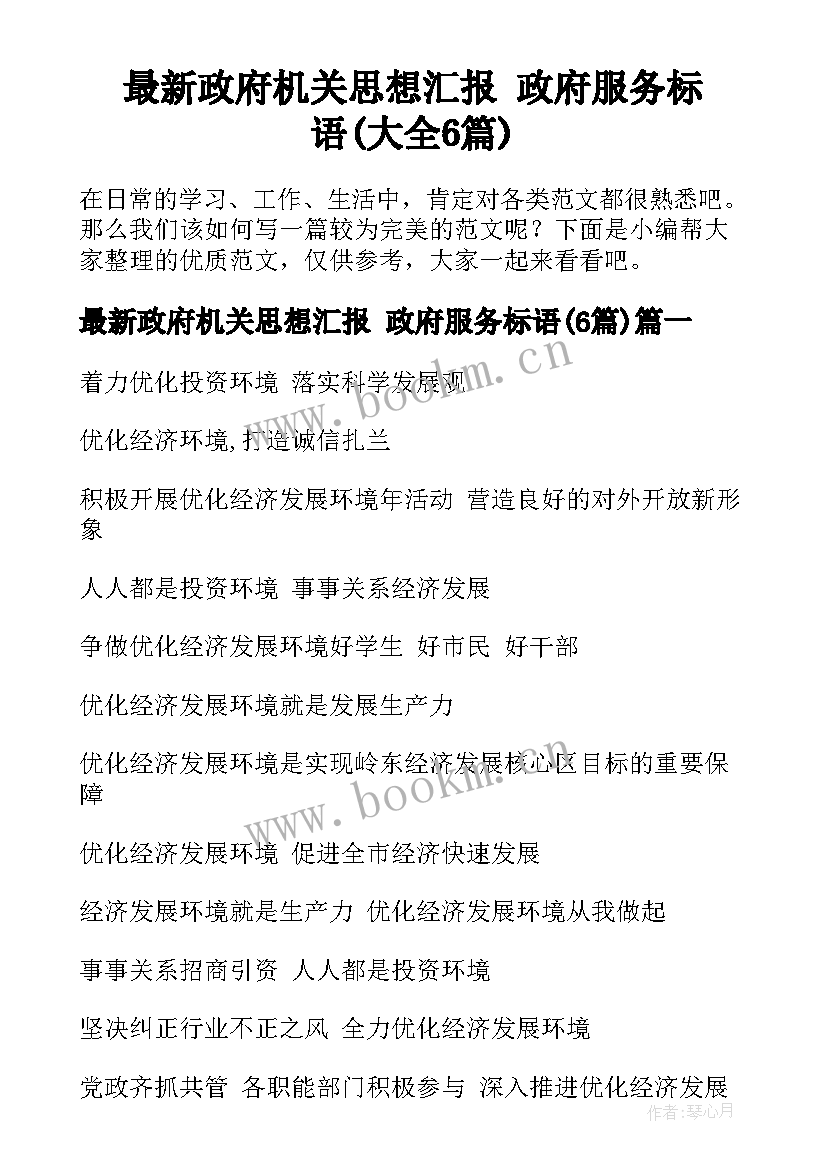 最新政府机关思想汇报 政府服务标语(大全6篇)

在日常的学习、工作、生活中，肯定对各类范文都很熟悉吧。那么我们该如何写一篇较为完美的范文呢？下面是小编帮大家整理的优质范文，仅供参考，大家一起来看看吧。

最新政府机关思想汇报 政府服务标语(6篇)篇一

着力优化投资环境 落实科学发展观

优化经济环境,打造诚信扎兰

积极开展优化经济发展环境年活动 营造良好的对外开放新形象

人人都是投资环境 事事关系经济发展

争做优化经济发展环境好学生 好市民 好干部

优化经济发展环境就是发展生产力

优化经济发展环境是实现岭东经济发展核心区目标的重要保障

优化经济发展环境 促进全市经济快速发展

经济发展环境就是生产力 优化经济发展环境从我做起

事事关系招商引资 人人都是投资环境

坚决纠正行业不正之风 全力优化经济发展环境

党政齐抓共管 各职能部门积极参与 深入推进优化经济发展

www.bookm.cn

www.bookm.cn

作者：琴心月